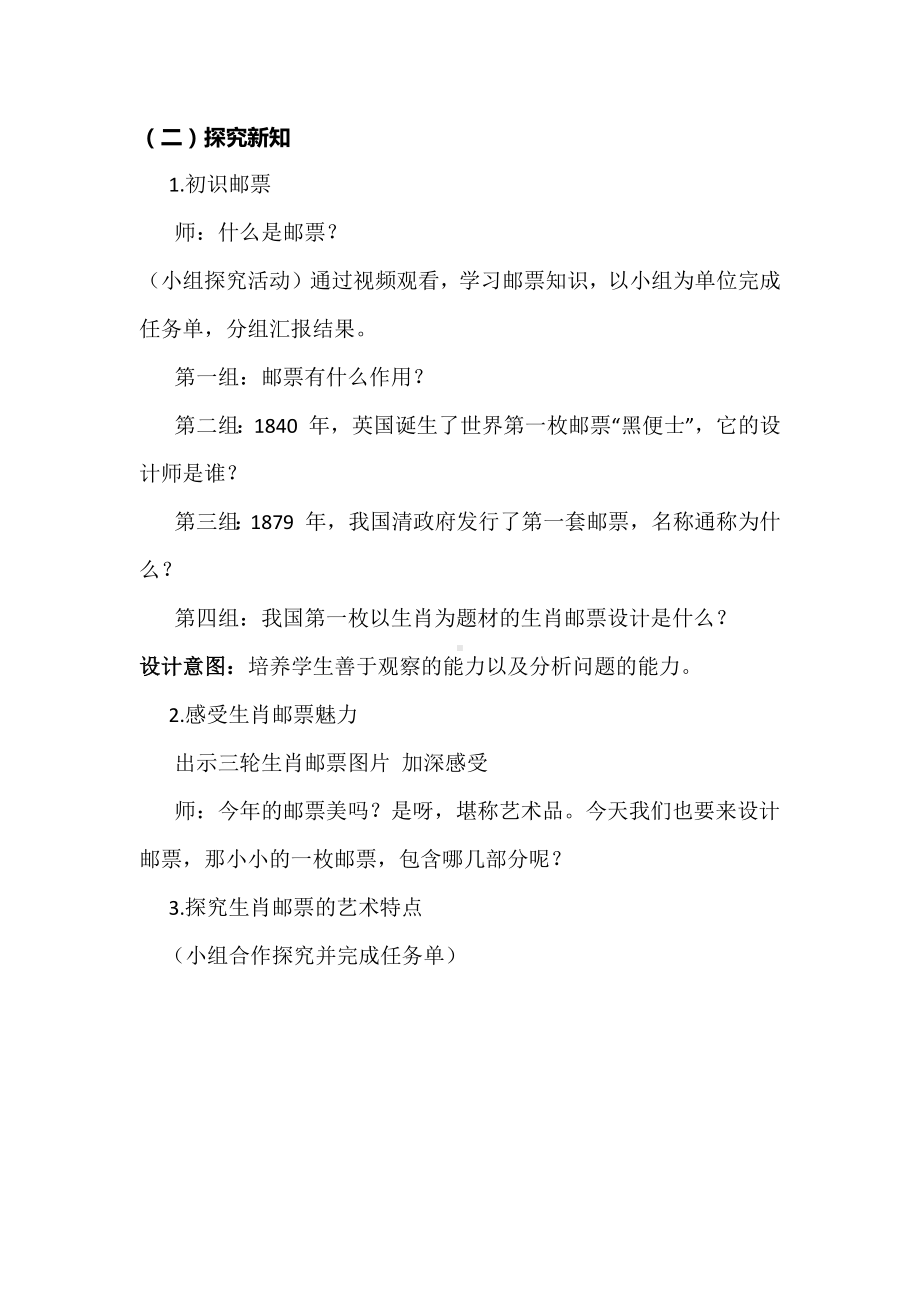 （二）探究新知

1.初识邮票

师：什么是邮票？

（小组探究活动）通过视频观看，学习邮票知识，以小组为单位完成任务单，分组汇报结果。

第一组：邮票有什么作用？

第二组：1840 年，英国诞生了世界第一枚邮票“黑便士”，它的设计师是谁？

第三组：1879 年，我国清政府发行了第一套邮票，名称通称为什么？

第四组：我国第一枚以生肖为题材的生肖邮票设计是什么？

设计意图：培养学生善于观察的能力以及分析问题的能力。

2.感受生肖邮票魅力

出示三轮生肖邮票图片 加深感受

师：今年的邮票美吗？是呀，堪称艺术品。今天我们也要来设计邮票，那小小的一枚邮票，包含哪几部分呢？

3.探究生肖邮票的艺术特点

（小组合作探究并完成任务单）